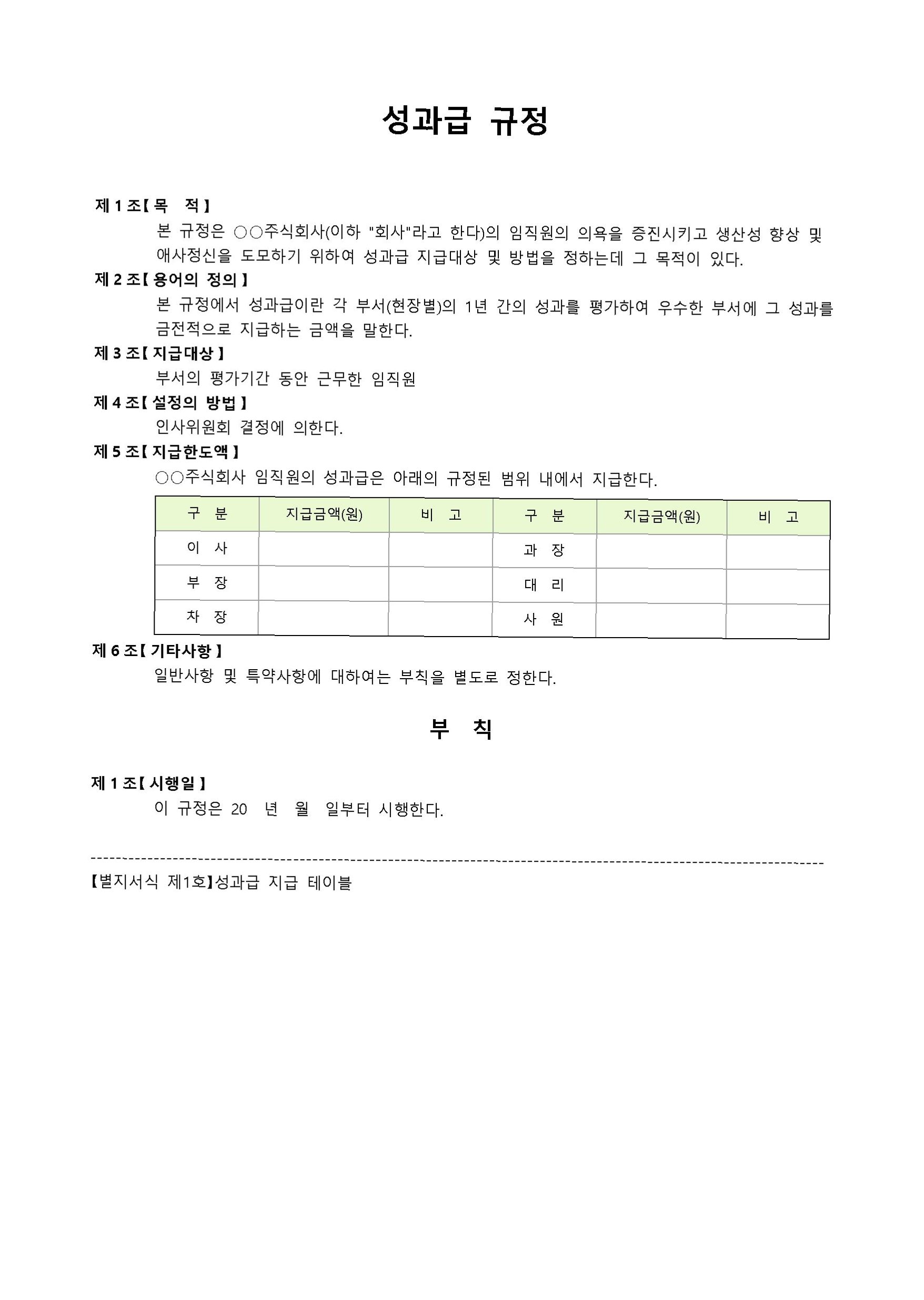 성과급 규정

제 1 조【 목 적 】

본 규정은 ○○주식회사(이하 "회사"라고 한다)의 임직원의 의욕을 증진시키고 생산성 향상 및 애사정신을 도모하기 위하여 성과급 지급대상 및 방법을 정하는데 그 목적이 있다.

제 2 조【 용어의 정의 】

본 규정에서 성과급이란 각 부서(현장별)의 1년 간의 성과를 평가하여 우수한 부서에 그 성과를 금전적으로 지급하는 금액을 말한다.

제 3 조【 지급대상 】

부서의 평가기간 동안 근무한 임직원

제 4 조【 설정의 방법 】

인사위원회 결정에 의한다.

제 5 조【 지급한도액 】

○○주식회사 임직원의 성과급은 아래의 규정된 범위 내에서 지급한다.

| 구 분 | 지급금액(원) | 비 고 | 구 분 | 지급금액(원) | 비 고 |
|---|---|---|---|---|---|
| 이 사 | | | 과 장 | | |
| 부 장 | | | 대 리 | | |
| 차 장 | | | 사 원 | | |

제 6 조【 기타사항 】

일반사항 및 특약사항에 대하여는 부칙을 별도로 정한다.

부 칙

제 1 조【 시행일 】

이 규정은 20 년 월 일부터 시행한다.

【별지서식 제1호】성과급 지급 테이블